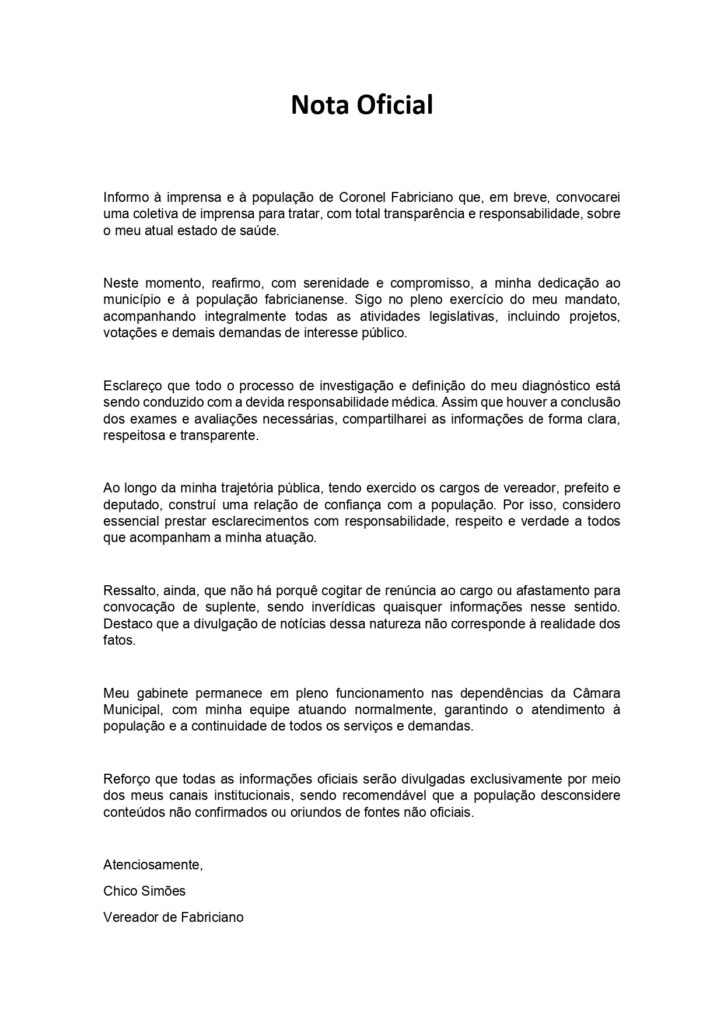 Nota Oficial

Informo à imprensa e à população de Coronel Fabriciano que, em breve, convocarei uma coletiva de imprensa para tratar, com total transparência e responsabilidade, sobre o meu atual estado de saúde.

Neste momento, reafirmo, com serenidade e compromisso, a minha dedicação ao município e à população fabricianense. Sigo no pleno exercício do meu mandato, acompanhando integralmente todas as atividades legislativas, incluindo projetos, votações e demais demandas de interesse público.

Esclareço que todo o processo de investigação e definição do meu diagnóstico está sendo conduzido com a devida responsabilidade médica. Assim que houver a conclusão dos exames e avaliações necessárias, compartilharei as informações de forma clara, respeitosa e transparente.

Ao longo da minha trajetória pública, tendo exercido os cargos de vereador, prefeito e deputado, construí uma relação de confiança com a população. Por isso, considero essencial prestar esclarecimentos com responsabilidade, respeito e verdade a todos que acompanham a minha atuação.

Ressalto, ainda, que não há porquê cogitar de renúncia ao cargo ou afastamento para convocação de suplente, sendo inverídicas quaisquer informações nesse sentido. Destaco que a divulgação de notícias dessa natureza não corresponde à realidade dos fatos.

Meu gabinete permanece em pleno funcionamento nas dependências da Câmara Municipal, com minha equipe atuando normalmente, garantindo o atendimento à população e a continuidade de todos os serviços e demandas.

Reforço que todas as informações oficiais serão divulgadas exclusivamente por meio dos meus canais institucionais, sendo recomendável que a população desconsidere conteúdos não confirmados ou oriundos de fontes não oficiais.

Atenciosamente,

Chico Simões

Vereador de Fabriciano